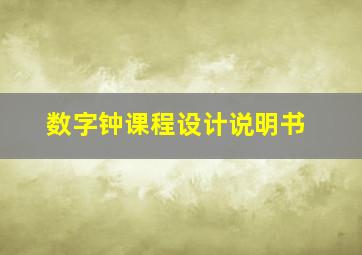 数字钟课程设计说明书